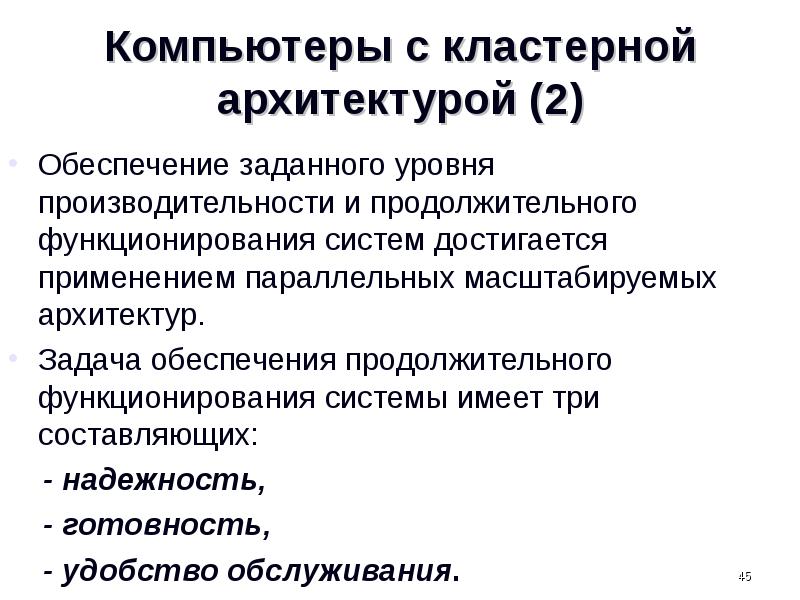 Компьютеры с кластерной архитектурой (2)

• Обеспечение заданного уровня производительности и продолжительного функционирования систем достигается применением параллельных масштабируемых архитектур.

• Задача обеспечения продолжительного функционирования системы имеет три составляющих:

- надежность,

- готовность,

- удобство обслуживания.

45